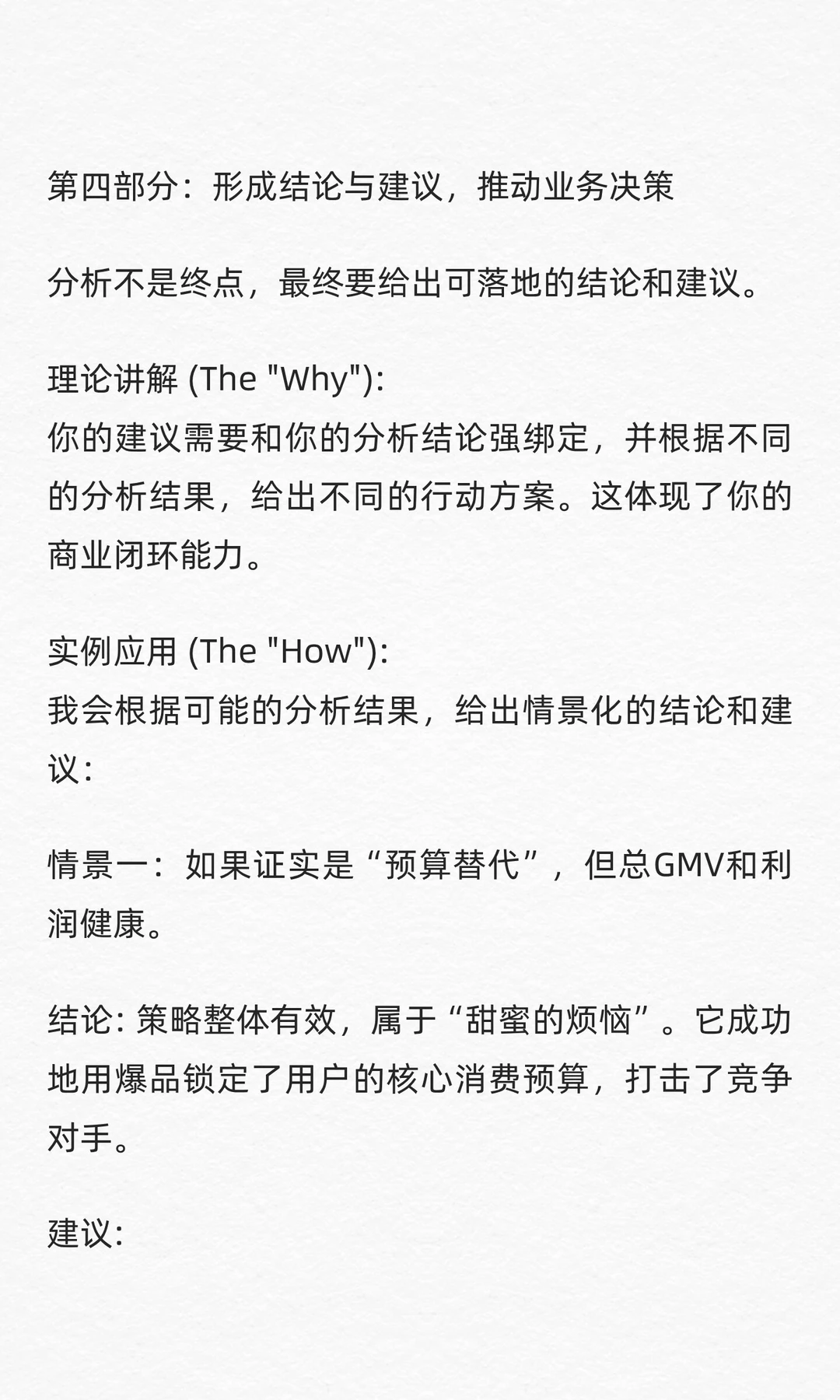 第四部分：形成结论与建议，推动业务决策

分析不是终点，最终要给出可落地的结论和建议。

理论讲解 (The "Why"):
你的建议需要和你的分析结论强绑定，并根据不同的分析结果，给出不同的行动方案。这体现了你的商业闭环能力。

实例应用 (The "How"):
我会根据可能的分析结果，给出情景化的结论和建议：

情景一：如果证实是“预算替代”，但总GMV和利润健康。

结论: 策略整体有效，属于“甜蜜的烦恼”。它成功地用爆品锁定了用户的核心消费预算，打击了竞争对手。

建议: